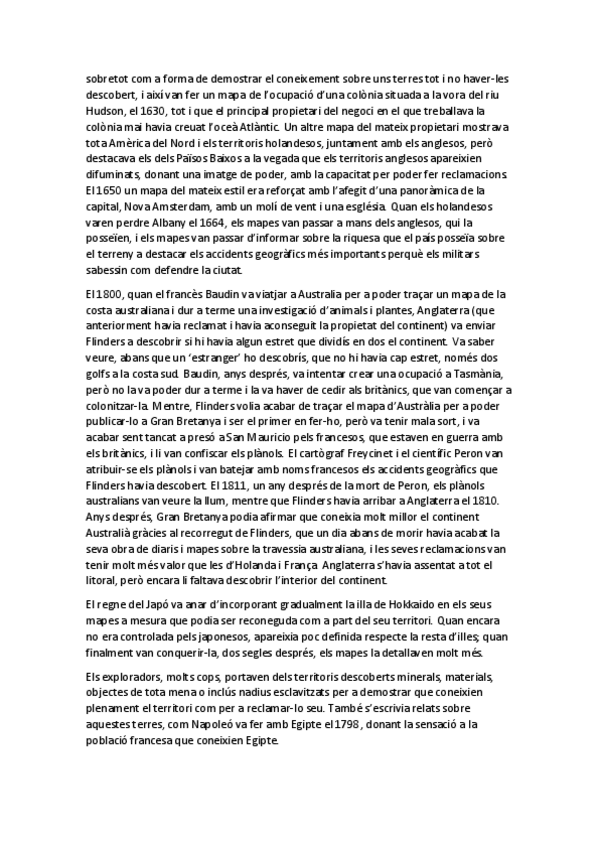 sobretot com a forma de demostrar el coneixement sobre uns terres tot i no haver-les descobert, i així van fer un mapa de l'ocupació d'una colònia situada a la vora del riu Hudson, el 1630, tot i que el principal propietari del negoci en el que treballava la colònia mai havia creuat l'oceà Atlàntic. Un altre mapa del mateix propietari mostrava tota Amèrica del Nord i els territoris holandesos, juntament amb els anglesos, però destacava els dels Països Baixos a la vegada que els territoris anglesos apareixien difuminats, donant una imatge de poder, amb la capacitat per poder fer reclamacions. El 1650 un mapa del mateix estil era reforçat amb l'afegit d'una panoràmica de la capital, Nova Amsterdam, amb un molí de vent i una església. Quan els holandesos varen perdre Albany el 1664, els mapes van passar a mans dels anglesos, qui la posseïen, i els mapes van passar d'informar sobre la riquesa que el país posseïa sobre el terreny a destacar els accidents geogràfics més importants perquè els militars sabessin com defendre la ciutat.

El 1800, quan el francès Baudin va viatjar a Australia per a poder traçar un mapa de la costa australiana i dur a terme una investigació d'animals i plantes, Anglaterra (que anteriorment havia reclamat i havia aconseguit la propietat del continent) va enviar Flinders a descobrir si hi havia algun estret que dividís en dos el continent. Va saber veure, abans que un 'estranger' ho descobrís, que no hi havia cap estret, només dos golfs a la costa sud. Baudin, anys després, va intentar crear una ocupació a Tasmània, però no la va poder dur a terme i la va haver de cedir als britànics, que van començar a colonitzar-la. Mentre, Flinders volia acabar de traçar el mapa d'Austràlia per a poder publicar-lo a Gran Bretanya i ser el primer en fer-ho, però va tenir mala sort, i va acabar sent tancat a presó a San Mauricio pels francesos, que estaven en guerra amb els britànics, i li van confiscar els plànols. El cartògraf Freycinet i el científic Peron van atribuir-se els plànols i van batejar amb noms francesos els accidents geogràfics que Flinders havia descobert. El 1811, un any després de la mort de Peron, els plànols australians van veure la llum, mentre que Flinders havia arribar a Anglaterra el 1810. Anys després, Gran Bretanya podia afirmar que coneixia molt millor el continent Australià gràcies al recorregut de Flinders, que un dia abans de morir havia acabat la seva obra de diaris i mapes sobre la travessia australiana, i les seves reclamacions van tenir molt més valor que les d'Holanda i França. Anglaterra s'havia assentat a tot el litoral, però encara li faltava descobrir l'interior del continent.

El regne del Japó va anar d'incorporant gradualment la illa de Hokkaido en els seus mapes a mesura que podia ser reconeguda com a part del seu territori. Quan encara no era controlada pels japonesos, apareixia poc definida respecte la resta d'illes; quan finalment van conquerir-la, dos segles després, els mapes la detallaven molt més.

Els exploradors, molts cops, portaven dels territoris descoberts minerals, materials, objectes de tota mena o inclús nadius esclavitzats per a demostrar que coneixien plenament el territori com per a reclamar-lo seu. També s'escrivia relats sobre aquestes terres, com Napoleó va fer amb Egipte el 1798, donant la sensació a la població francesa que coneixien Egipte.